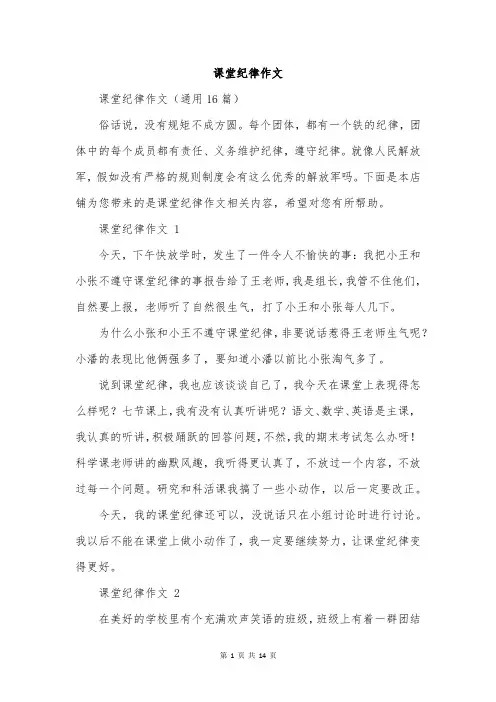 课堂纪律作文

课堂纪律作文（通用16篇）

俗话说，没有规矩不成方圆。每个团体，都有一个铁的纪律，团体中的每个成员都有责任、义务维护纪律，遵守纪律。就像人民解放军，假如没有严格的规则制度会有这么优秀的解放军吗。下面是本店铺为您带来的是课堂纪律作文相关内容，希望对您有所帮助。

课堂纪律作文 1

今天，下午快放学时，发生了一件令人不愉快的事：我把小王和小张不遵守课堂纪律的事报告给了王老师，我是组长，我管不住他们，自然要上报，老师听了自然很生气，打了小王和小张每人几下。

为什么小张和小王不遵守课堂纪律，非要说话惹得王老师生气呢？小潘的表现比他俩强多了，要知道小潘以前比小张淘气多了。

说到课堂纪律，我也应该谈谈自己了，我今天在课堂上表现得怎么样呢？七节课上，我有没有认真听讲呢？语文、数学、英语是主课，我认真的听讲，积极踊跃的回答问题，不然，我的期末考试怎么办呀！科学课老师讲的幽默风趣，我听得更认真了，不放过一个内容，不放过每一个问题。研究和科活课我搞了一些小动作，以后一定要改正。

今天，我的课堂纪律还可以，没说话只在小组讨论时进行讨论。我以后不能在课堂上做小动作了，我一定要继续努力，让课堂纪律变得更好。

课堂纪律作文 2

在美好的学校里有个充满欢声笑语的班级，班级上有着一群团结

第 1 页 共 14 页